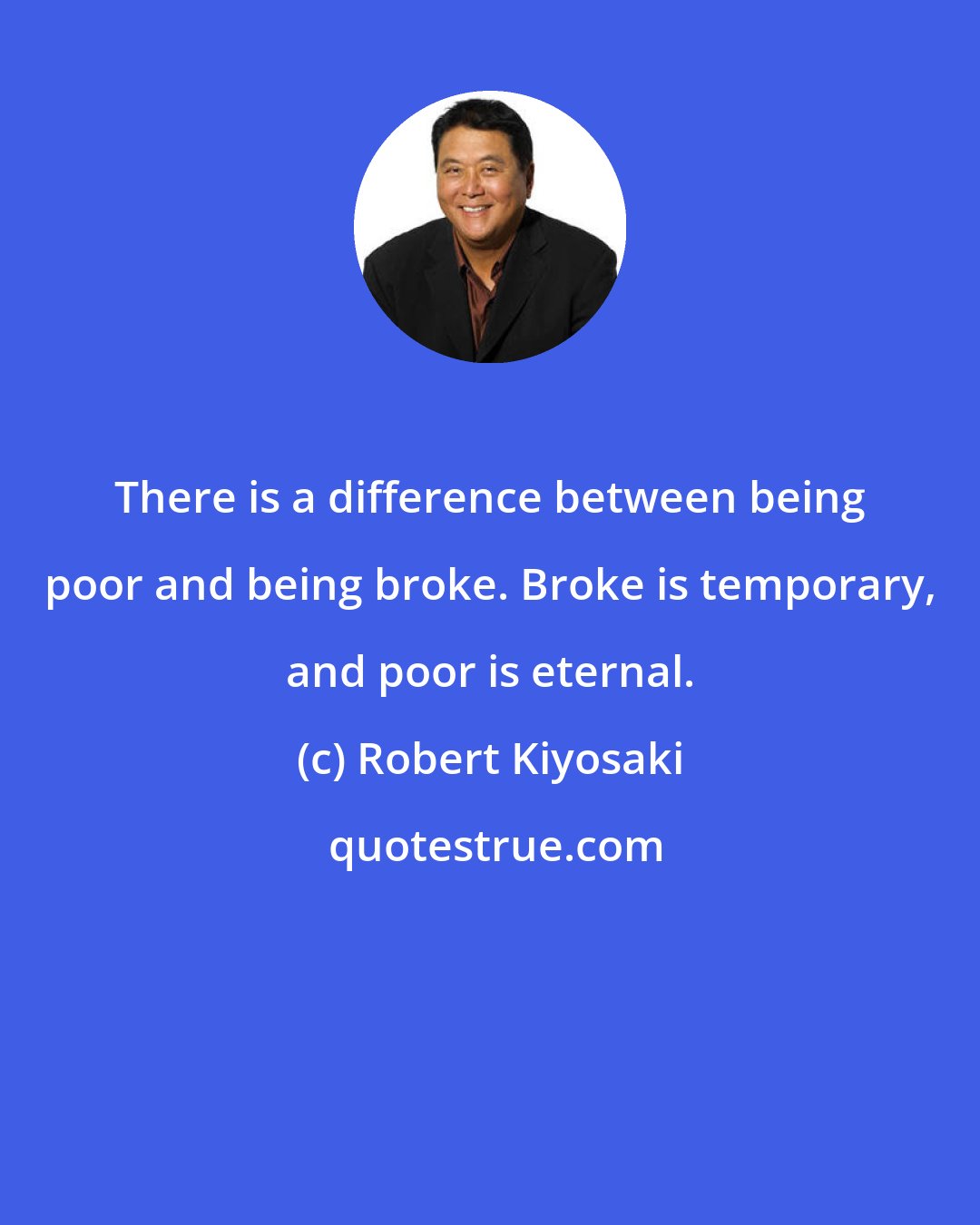 There is a difference between being poor and being broke. Broke is temporary, and poor is eternal.

(c) Robert Kiyosaki

quotestrue.com